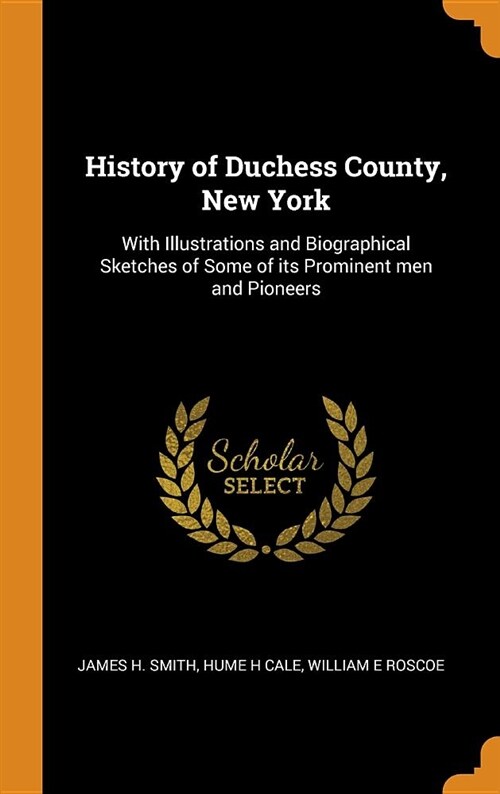 History of Duchess County, New York

With Illustrations and Biographical Sketches of Some of its Prominent men and Pioneers

Scholar
SELECT

JAMES H. SMITH, HUME H CALE, WILLIAM E ROSCOE